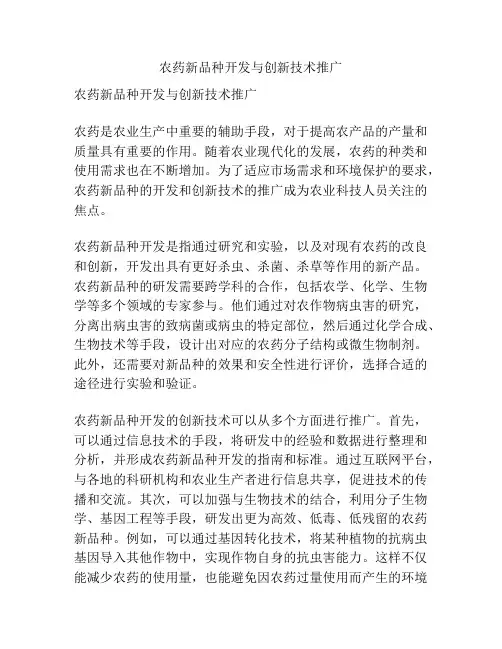 农药新品种开发与创新技术推广

农药新品种开发与创新技术推广

农药是农业生产中重要的辅助手段，对于提高农产品的产量和质量具有重要的作用。随着农业现代化的发展，农药的种类和使用需求也在不断增加。为了适应市场需求和环境保护的要求，农药新品种的开发和创新技术的推广成为农业科技人员关注的焦点。

农药新品种开发是指通过研究和实验，以及对现有农药的改良和创新，开发出具有更好杀虫、杀菌、杀草等作用的新产品。农药新品种的研发需要跨学科的合作，包括农学、化学、生物学等多个领域的专家参与。他们通过对农作物病虫害的研究，分离出病虫害的致病菌或病虫的特定部位，然后通过化学合成、生物技术等手段，设计出对应的农药分子结构或微生物制剂。此外，还需要对新品种的效果和安全性进行评价，选择合适的途径进行实验和验证。

农药新品种开发的创新技术可以从多个方面进行推广。首先，可以通过信息技术的手段，将研发中的经验和数据进行整理和分析，并形成农药新品种开发的指南和标准。通过互联网平台，与各地的科研机构和农业生产者进行信息共享，促进技术的传播和交流。其次，可以加强与生物技术的结合，利用分子生物学、基因工程等手段，研发出更为高效、低毒、低残留的农药新品种。例如，可以通过基因转化技术，将某种植物的抗病虫基因导入其他作物中，实现作物自身的抗虫害能力。这样不仅能减少农药的使用量，也能避免因农药过量使用而产生的环境